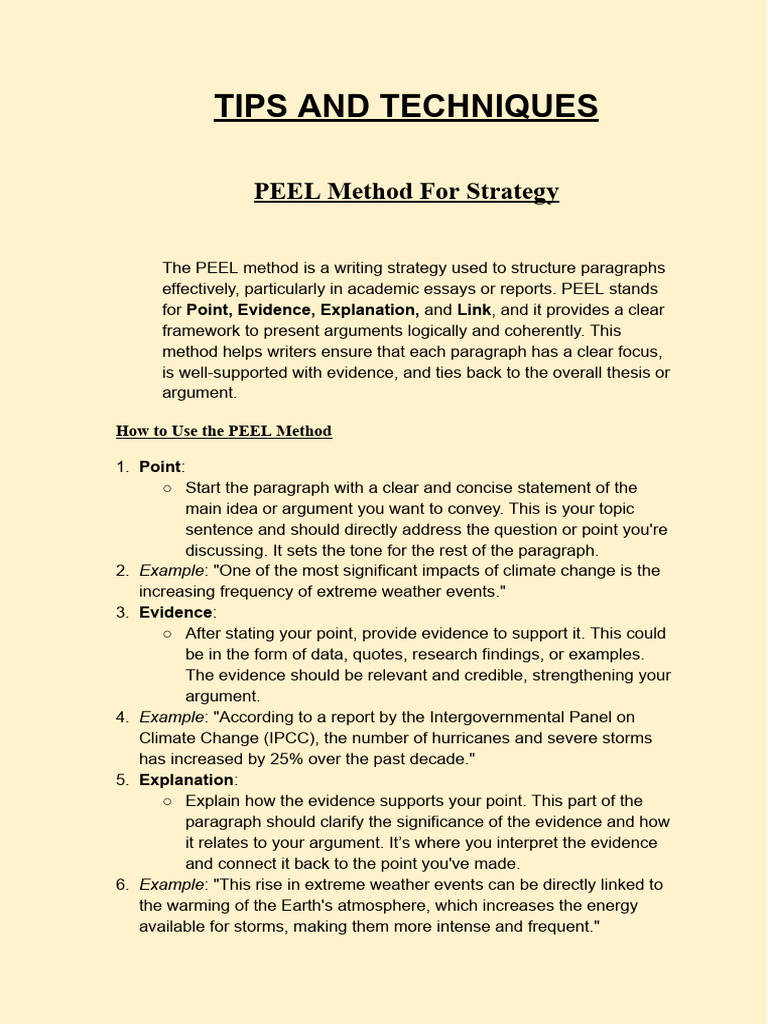 TIPS AND TECHNIQUES

PEEL Method For Strategy

The PEEL method is a writing strategy used to structure paragraphs effectively, particularly in academic essays or reports. PEEL stands for Point, Evidence, Explanation, and Link, and it provides a clear framework to present arguments logically and coherently. This method helps writers ensure that each paragraph has a clear focus, is well-supported with evidence, and ties back to the overall thesis or argument.

How to Use the PEEL Method

1. Point:
○ Start the paragraph with a clear and concise statement of the main idea or argument you want to convey. This is your topic sentence and should directly address the question or point you're discussing. It sets the tone for the rest of the paragraph.
2. Example: "One of the most significant impacts of climate change is the increasing frequency of extreme weather events."
3. Evidence:
○ After stating your point, provide evidence to support it. This could be in the form of data, quotes, research findings, or examples. The evidence should be relevant and credible, strengthening your argument.
4. Example: "According to a report by the Intergovernmental Panel on Climate Change (IPCC), the number of hurricanes and severe storms has increased by 25% over the past decade."
5. Explanation:
○ Explain how the evidence supports your point. This part of the paragraph should clarify the significance of the evidence and how it relates to your argument. It's where you interpret the evidence and connect it back to the point you've made.
6. Example: "This rise in extreme weather events can be directly linked to the warming of the Earth's atmosphere, which increases the energy available for storms, making them more intense and frequent."